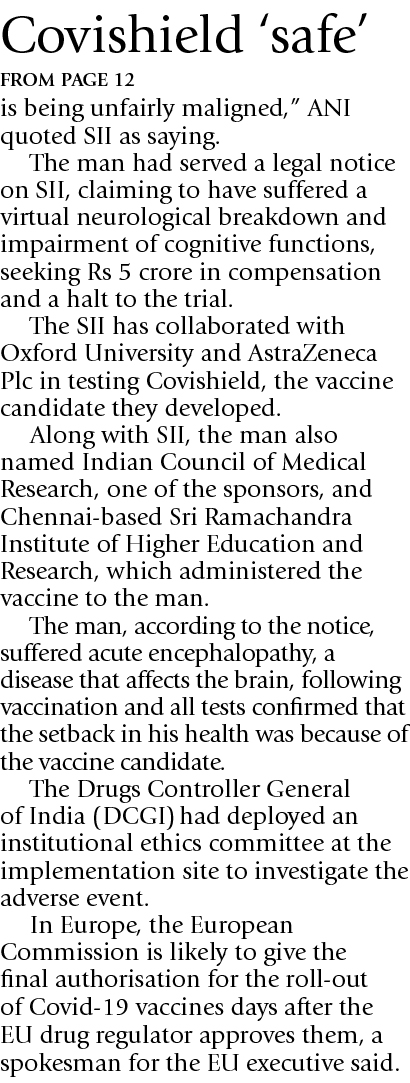 Covishield 'safe'

FROM PAGE 12

is being unfairly maligned," ANI quoted SII as saying.

The man had served a legal notice on SII, claiming to have suffered a virtual neurological breakdown and impairment of cognitive functions, seeking Rs 5 crore in compensation and a halt to the trial.

The SII has collaborated with Oxford University and AstraZeneca Plc in testing Covishield, the vaccine candidate they developed.

Along with SII, the man also named Indian Council of Medical Research, one of the sponsors, and Chennai-based Sri Ramachandra Institute of Higher Education and Research, which administered the vaccine to the man.

The man, according to the notice, suffered acute encephalopathy, a disease that affects the brain, following vaccination and all tests confirmed that the setback in his health was because of the vaccine candidate.

The Drugs Controller General of India (DCGI) had deployed an institutional ethics committee at the implementation site to investigate the adverse event.

In Europe, the European Commission is likely to give the final authorisation for the roll-out of Covid-19 vaccines days after the EU drug regulator approves them, a spokesman for the EU executive said.